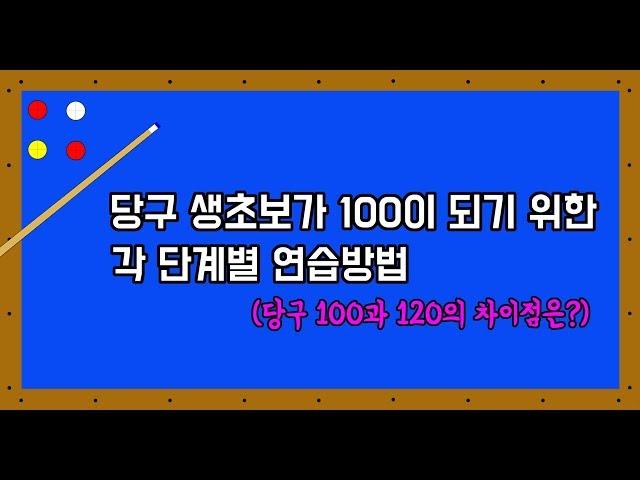 당구 생초보가 100이 되기 위한
각 단계별 연습방법

(당구 100과 120의 차이점은?)